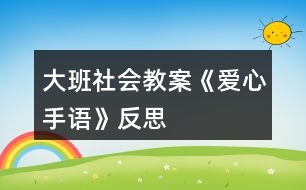 大班社会教案《爱心手语》反思